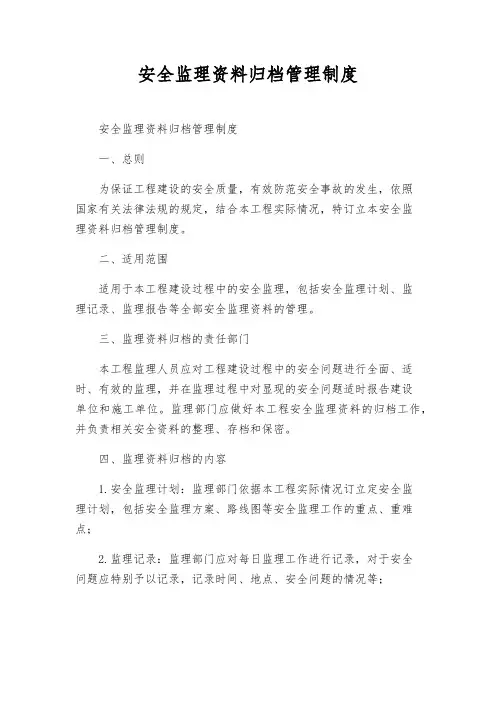 安全监理资料归档管理制度

安全监理资料归档管理制度

一、总则

为保证工程建设的安全质量，有效防范安全事故的发生，依照国家有关法律法规的规定，结合本工程实际情况，特订立本安全监理资料归档管理制度。

二、适用范围

适用于本工程建设过程中的安全监理，包括安全监理计划、监理记录、监理报告等全部安全监理资料的管理。

三、监理资料归档的责任部门

本工程监理人员应对工程建设过程中的安全问题进行全面、适时、有效的监理，并在监理过程中对显现的安全问题适时报告建设单位和施工单位。监理部门应做好本工程安全监理资料的归档工作，并负责相关安全资料的整理、存档和保密。

四、监理资料归档的内容

1. 安全监理计划：监理部门依据本工程实际情况订立定安全监理计划，包括安全监理方案、路线图等安全监理工作的重点、重难点；

2. 监理记录：监理部门应对每日监理工作进行记录，对于安全问题应特别予以记录，记录时间、地点、安全问题的情况等；